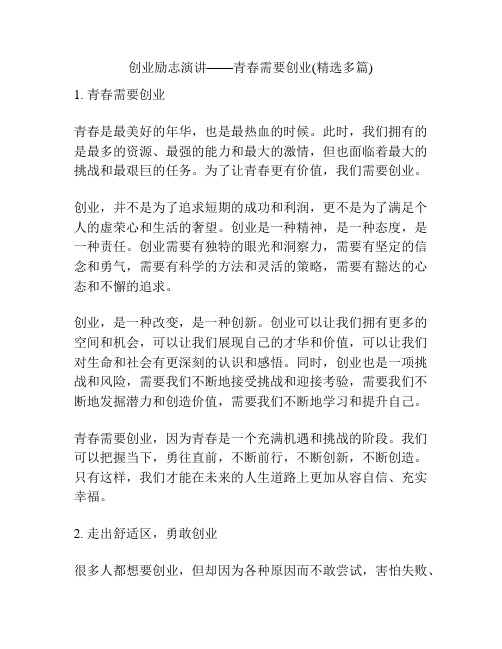 创业励志演讲——青春需要创业(精选多篇)

1. 青春需要创业

青春是最美好的年华，也是最热血的时候。此时，我们拥有的是最多的资源、最强的能力和最大的激情，但也面临着最大的挑战和最艰巨的任务。为了让青春更有价值，我们需要创业。

创业，并不是为了追求短期的成功和利润，更不是为了满足个人的虚荣心和生活的奢望。创业是一种精神，是一种态度，是一种责任。创业需要有独特的眼光和洞察力，需要有坚定的信念和勇气，需要有科学的方法和灵活的策略，需要有豁达的心态和不懈的追求。

创业，是一种改变，是一种创新。创业可以让我们拥有更多的空间和机会，可以让我们展现自己的才华和价值，可以让我们对生命和社会有更深刻的认识和感悟。同时，创业也是一项挑战和风险，需要我们不断地接受挑战和迎接考验，需要我们不断地发掘潜力和创造价值，需要我们不断地学习和提升自己。

青春需要创业，因为青春是一个充满机遇和挑战的阶段。我们可以把握当下，勇往直前，不断前行，不断创新，不断创造。只有这样，我们才能在未来的人生道路上更加从容自信、充实幸福。

2. 走出舒适区，勇敢创业

很多人都想要创业，但却因为各种原因而不敢尝试，害怕失败、